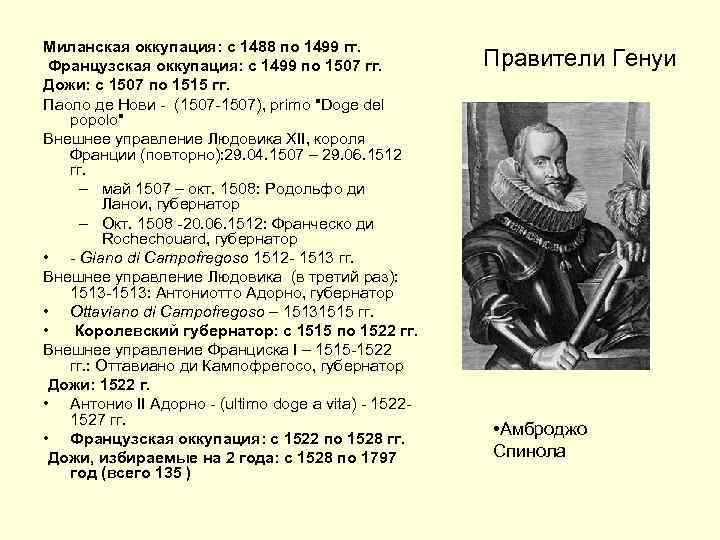 Миланская оккупация: с 1488 по 1499 гг.
Французская оккупация: с 1499 по 1507 гг.
Дожи: с 1507 по 1515 гг.
Паоло де Нови - (1507-1507), primo "Doge del popolo"
Внешнее управление Людовика XII, короля Франции (повторно):29.04.1507 – 29.06.1512 гг.
– май 1507 – окт. 1508: Родольфо ди Ланои, губернатор
– Окт. 1508 -20.06.1512: Франческо ди Rochechouard, губернатор
• - Giano di Campofregoso 1512- 1513 гг.
Внешнее управление Людовика (в третий раз): 1513-1513: Антониотто Адорно, губернатор
• Ottaviano di Campofregoso – 15131515 гг.
• Королевский губернатор: с 1515 по 1522 гг.
Внешнее управление Франциска I – 1515-1522 гг.: Оттавиано ди Кампофрегосо, губернатор
Дожи: 1522 г.
• Антонио II Адорно - (ultimo doge a vita) - 1522-1527 гг.
• Французская оккупация: с 1522 по 1528 гг.
Дожи, избираемые на 2 года: с 1528 по 1797 год (всего 135 )

Правители Генуи

•Амброджо Спинола